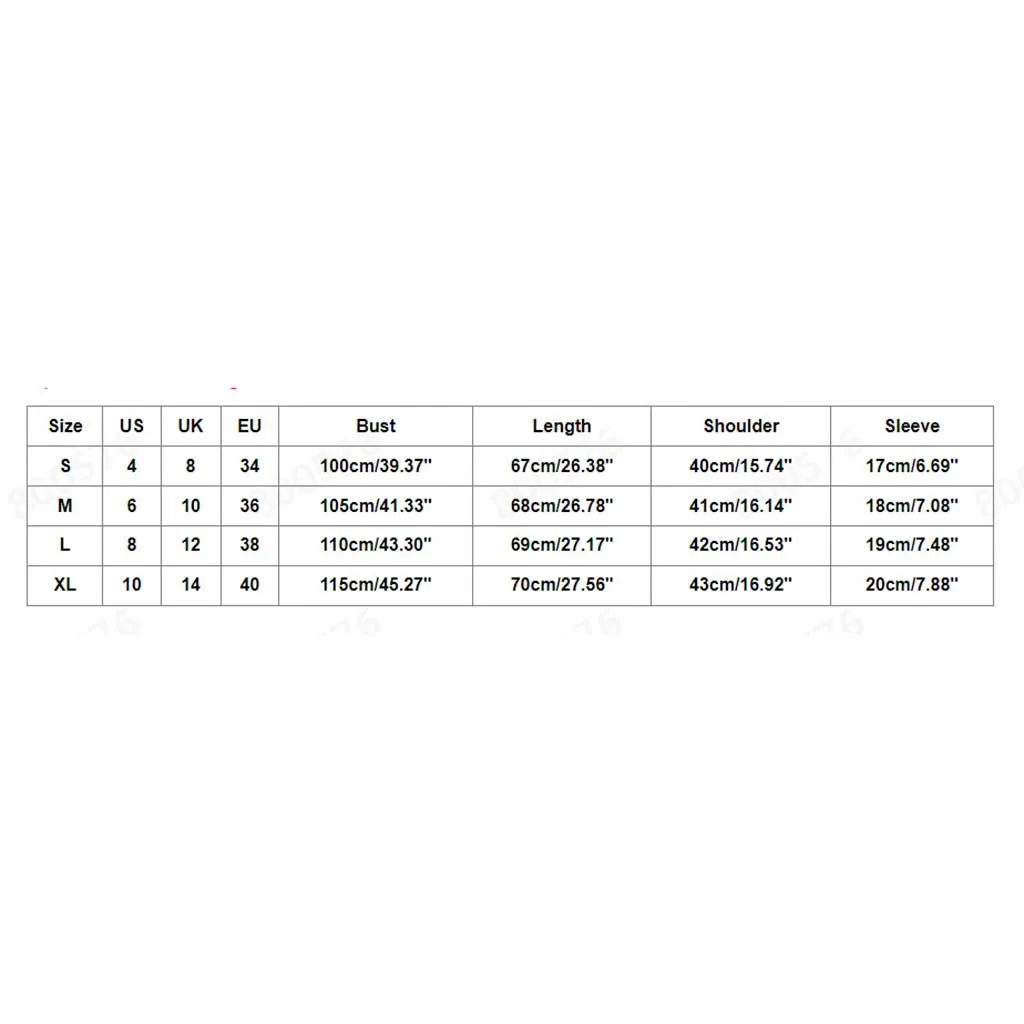 | Size | US | UK | EU | Bust | Length | Shoulder | Sleeve |
|---|---|---|---|---|---|---|---|
| S | 4 | 8 | 34 | 100cm/39.37'' | 67cm/26.38'' | 40cm/15.74'' | 17cm/6.69'' |
| M | 6 | 10 | 36 | 105cm/41.33'' | 68cm/26.78'' | 41cm/16.14'' | 18cm/7.08'' |
| L | 8 | 12 | 38 | 110cm/43.30'' | 69cm/27.17'' | 42cm/16.53'' | 19cm/7.48'' |
| XL | 10 | 14 | 40 | 115cm/45.27'' | 70cm/27.56'' | 43cm/16.92'' | 20cm/7.88'' |